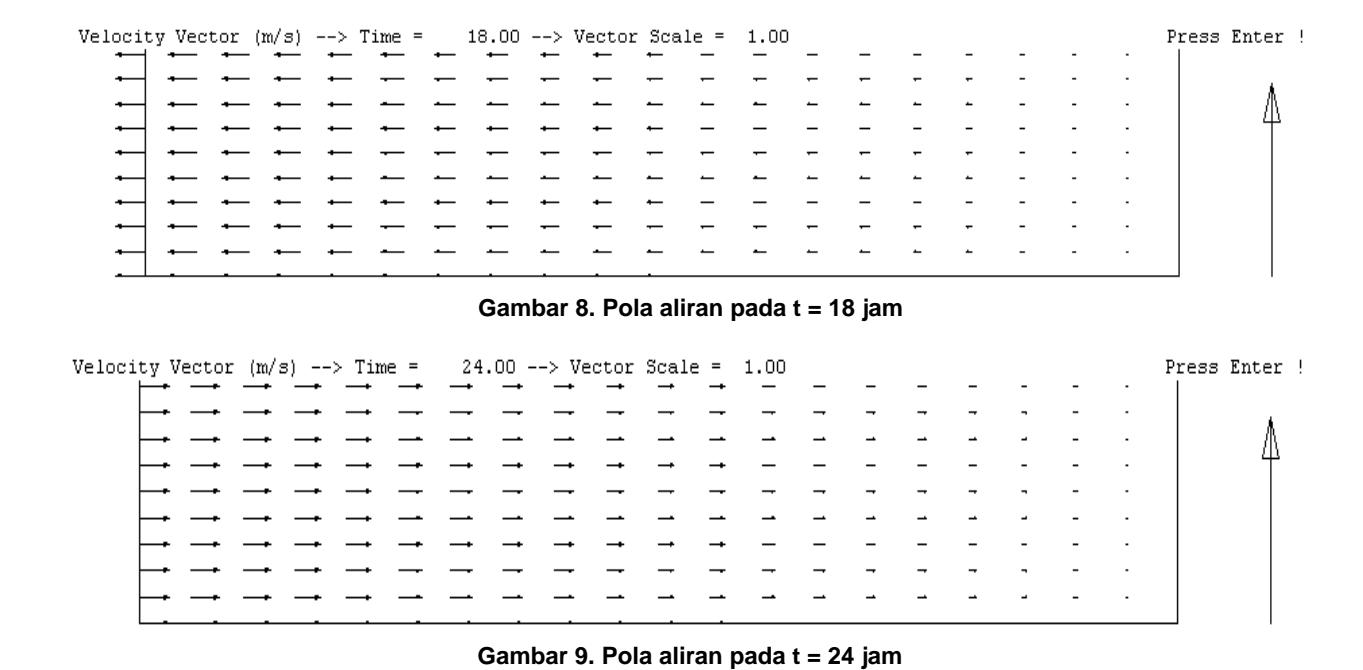 Velocity Vector (m/s) --> Time = 18.00 --> Vector Scale = 1.00

Press Enter !

Gambar 8. Pola aliran pada t = 18 jam

Velocity Vector (m/s) --> Time = 24.00 --> Vector Scale = 1.00

Press Enter !

Gambar 9. Pola aliran pada t = 24 jam